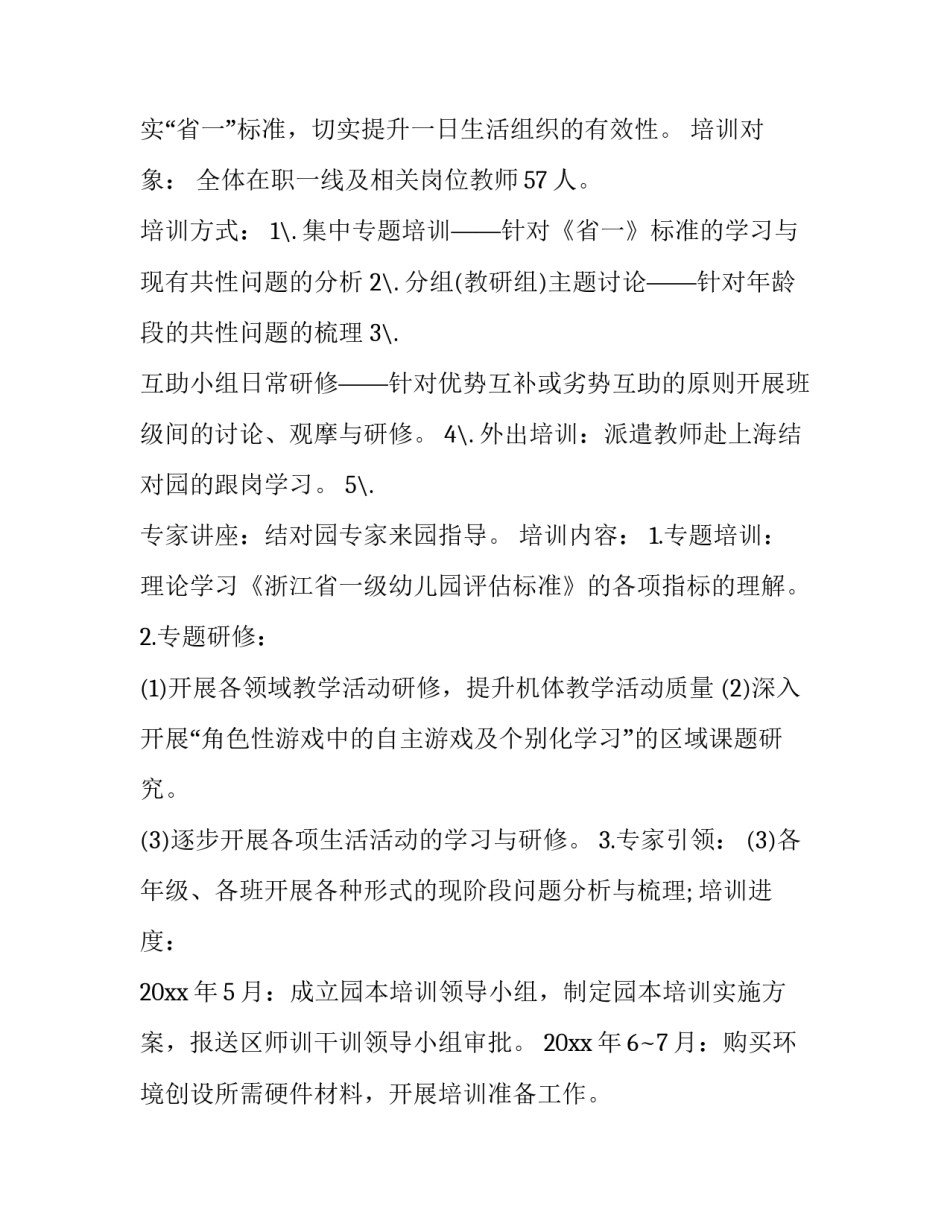 实“省一”标准，切实提升一日生活组织的有效性。 培训对象： 全体在职一线及相关岗位教师 57 人。

培训方式： 1\. 集中专题培训——针对《省一》标准的学习与现有共性问题的分析 2\. 分组(教研组)主题讨论——针对年龄段的共性问题的梳理 3\.

互助小组日常研修——针对优势互补或劣势互助的原则开展班级间的讨论、观摩与研修。 4\. 外出培训：派遣教师赴上海结对园的跟岗学习。 5\.

专家讲座：结对园专家来园指导。 培训内容： 1.专题培训：理论学习《浙江省一级幼儿园评估标准》的各项指标的理解。 2.专题研修：

(1)开展各领域教学活动研修，提升机体教学活动质量 (2)深入开展“角色性游戏中的自主游戏及个别化学习”的区域课题研究。

(3)逐步开展各项生活活动的学习与研修。 3.专家引领： (3)各年级、各班开展各种形式的现阶段问题分析与梳理; 培训进度：

20xx 年 5 月：成立园本培训领导小组，制定园本培训实施方案，报送区师训干训领导小组审批。 20xx 年 6~7 月：购买环境创设所需硬件材料，开展培训准备工作。